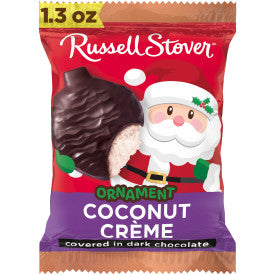 1.3 oz

Russell Stover™

ORNAMENT
COCONUT
CRÈME

covered in dark chocolate